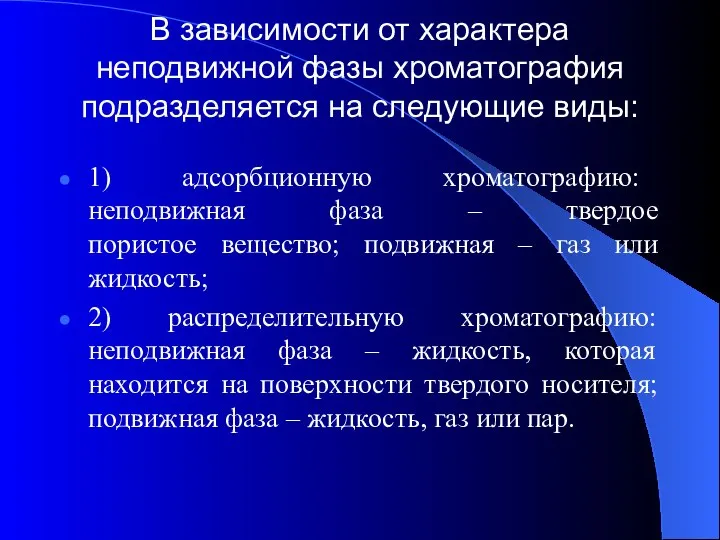 В зависимости от характера неподвижной фазы хроматография подразделяется на следующие виды:

1) адсорбционную хроматографию: неподвижная фаза – твердое пористое вещество; подвижная – газ или жидкость;

2) распределительную хроматографию: неподвижная фаза – жидкость, которая находится на поверхности твердого носителя; подвижная фаза – жидкость, газ или пар.